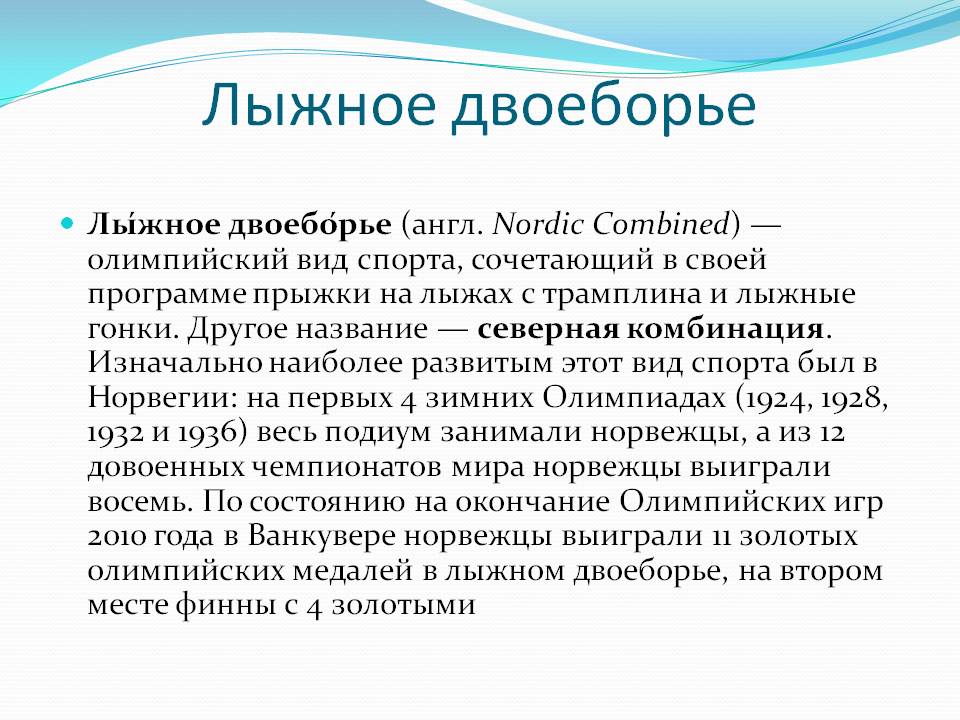 Лыжное двоеборье

Лы́жное двоебо́рье (англ. Nordic Combined) — олимпийский вид спорта, сочетающий в своей программе прыжки на лыжах с трамплина и лыжные гонки. Другое название — северная комбинация. Изначально наиболее развитым этот вид спорта был в Норвегии: на первых 4 зимних Олимпиадах (1924, 1928, 1932 и 1936) весь подиум занимали норвежцы, а из 12 довоенных чемпионатов мира норвежцы выиграли восемь. По состоянию на окончание Олимпийских игр 2010 года в Ванкувере норвежцы выиграли 11 золотых олимпийских медалей в лыжном двоеборье, на втором месте финны с 4 золотыми